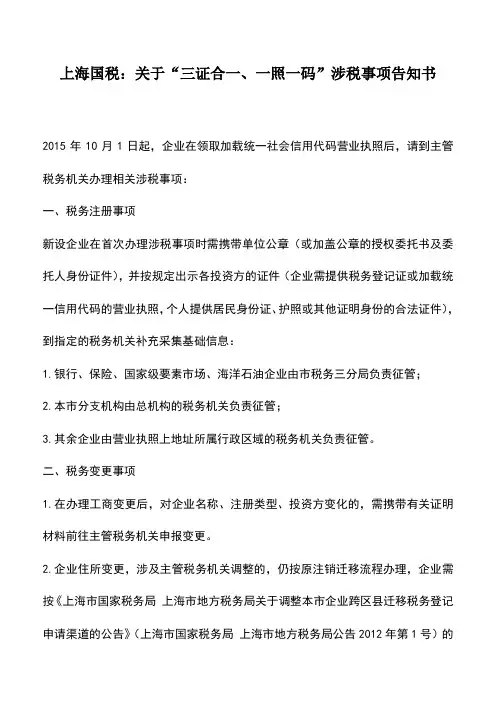 上海国税：关于“三证合一、一照一码”涉税事项告知书

2015 年 10 月 1 日起，企业在领取加载统一社会信用代码营业执照后，请到主管税务机关办理相关涉税事项：

一、税务注册事项

新设企业在首次办理涉税事项时需携带单位公章（或加盖公章的授权委托书及委托人身份证件），并按规定出示各投资方的证件（企业需提供税务登记证或加载统一信用代码的营业执照，个人提供居民身份证、护照或其他证明身份的合法证件），到指定的税务机关补充采集基础信息：

1. 银行、保险、国家级要素市场、海洋石油企业由市税务三分局负责征管；

2. 本市分支机构由总机构的税务机关负责征管；

3. 其余企业由营业执照上地址所属行政区域的税务机关负责征管。

二、税务变更事项

1. 在办理工商变更后，对企业名称、注册类型、投资方变化的，需携带有关证明材料前往主管税务机关申报变更。

2. 企业住所变更，涉及主管税务机关调整的，仍按原注销迁移流程办理，企业需按《上海市国家税务局 上海市地方税务局关于调整本市企业跨区县迁移税务登记申请渠道的公告》（上海市国家税务局 上海市地方税务局公告 2012 年第 1 号）的